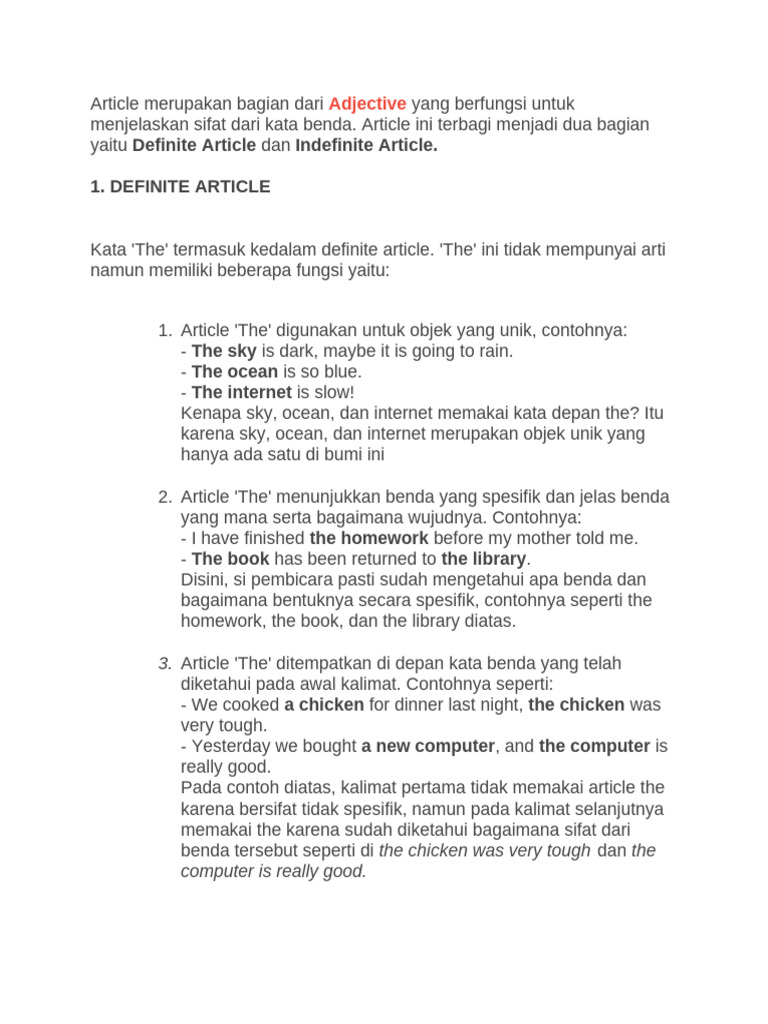 Article merupakan bagian dari Adjective yang berfungsi untuk menjelaskan sifat dari kata benda. Article ini terbagi menjadi dua bagian yaitu Definite Article dan Indefinite Article.

1. DEFINITE ARTICLE

Kata 'The' termasuk kedalam definite article. 'The' ini tidak mempunyai arti namun memiliki beberapa fungsi yaitu:

1. Article 'The' digunakan untuk objek yang unik, contohnya:
- The sky is dark, maybe it is going to rain.
- The ocean is so blue.
- The internet is slow!
Kenapa sky, ocean, dan internet memakai kata depan the? Itu karena sky, ocean, dan internet merupakan objek unik yang hanya ada satu di bumi ini

2. Article 'The' menunjukkan benda yang spesifik dan jelas benda yang mana serta bagaimana wujudnya. Contohnya:
- I have finished the homework before my mother told me.
- The book has been returned to the library.
Disini, si pembicara pasti sudah mengetahui apa benda dan bagaimana bentuknya secara spesifik, contohnya seperti the homework, the book, dan the library diatas.

3. Article 'The' ditempatkan di depan kata benda yang telah diketahui pada awal kalimat. Contohnya seperti:
- We cooked a chicken for dinner last night, the chicken was very tough.
- Yesterday we bought a new computer, and the computer is really good.
Pada contoh diatas, kalimat pertama tidak memakai article the karena bersifat tidak spesifik, namun pada kalimat selanjutnya memakai the karena sudah diketahui bagaimana sifat dari benda tersebut seperti di the chicken was very tough dan the computer is really good.